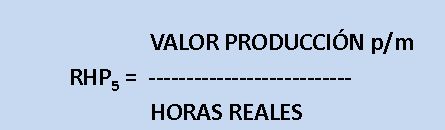 $RHP_5 = \frac{\text{VALOR PRODUCCIÓN p/m}}{\text{HORAS REALES}}$